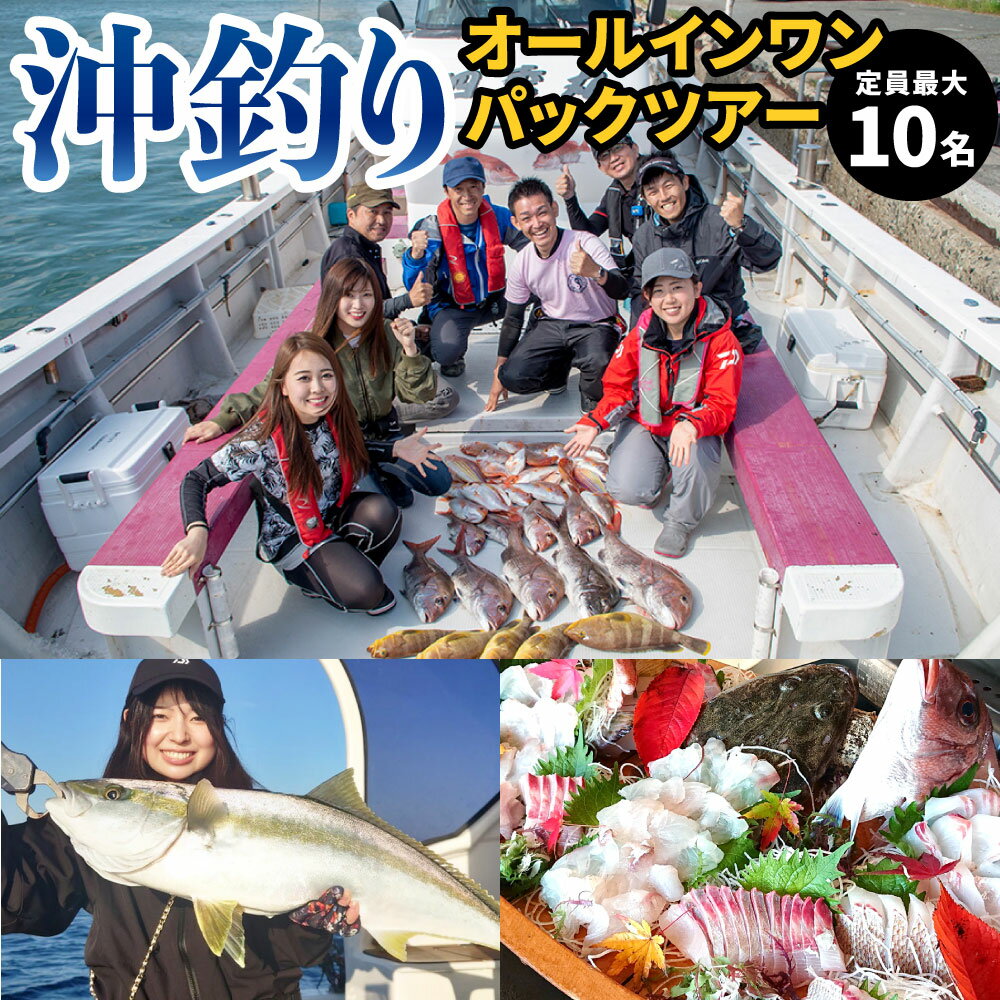 沖釣り

オールインワン
パックツアー

定員最大
10名